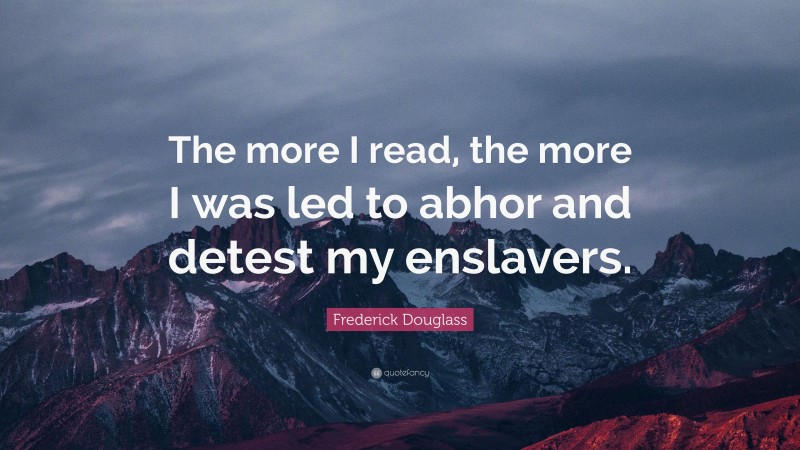 The more I read, the more I was led to abhor and detest my enslavers.

Frederick Douglass

quotefancy